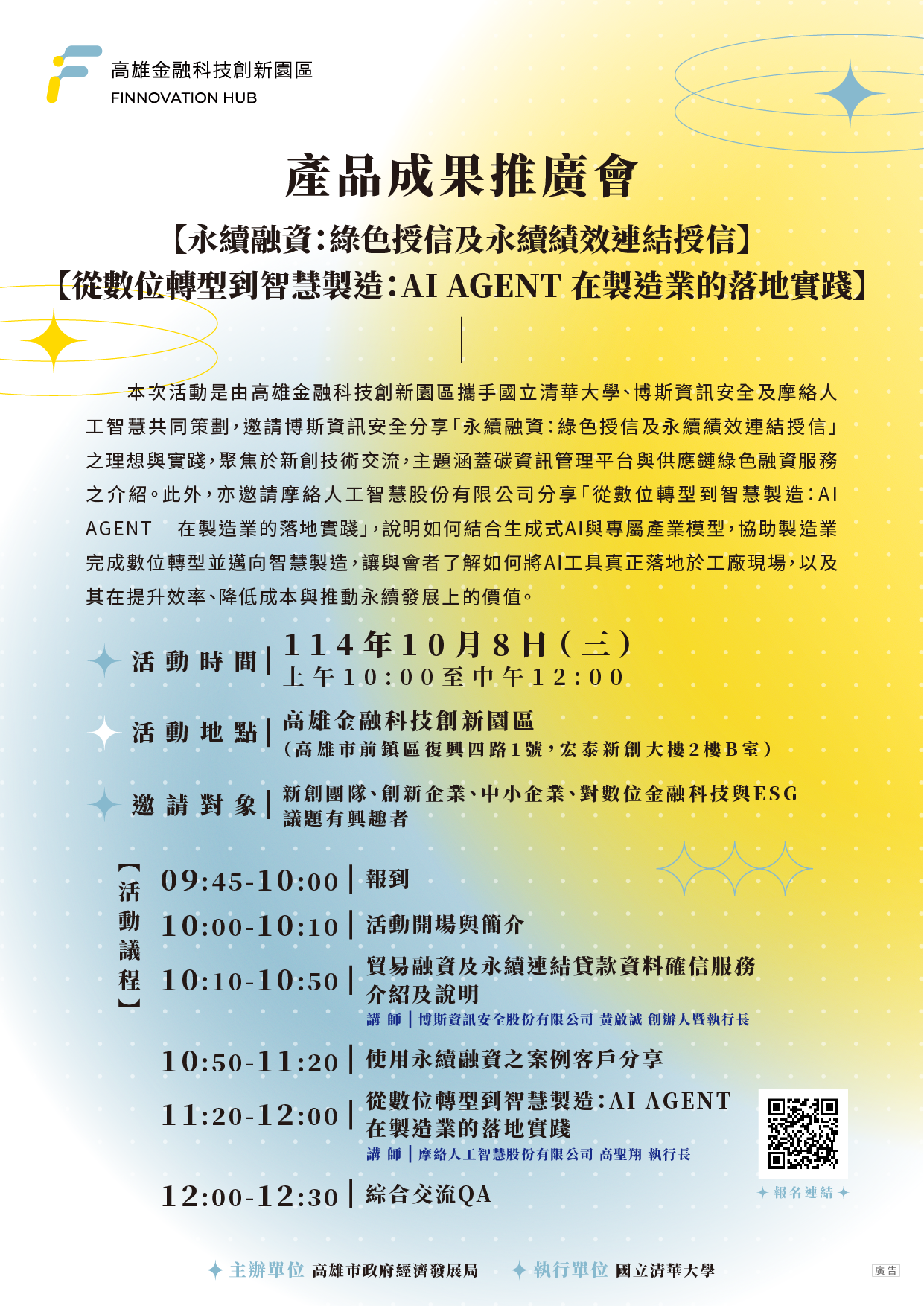 高雄金融科技創新園區
FINNOVATION HUB

產品成果推廣會

【永續融資:綠色授信及永續績效連結授信】
【從數位轉型到智慧製造:AI AGENT 在製造業的落地實踐】

本次活動是由高雄金融科技創新園區攜手國立清華大學、博斯資訊安全及摩絡人工智慧共同策劃,邀請博斯資訊安全分享「永續融資:綠色授信及永續績效連結授信」之理想與實踐,聚焦於新創技術交流,主題涵蓋碳資訊管理平台與供應鏈綠色融資服務之介紹。此外,亦邀請摩絡人工智慧股份有限公司分享「從數位轉型到智慧製造:AI AGENT 在製造業的落地實踐」,說明如何結合生成式AI與專屬產業模型,協助製造業完成數位轉型並邁向智慧製造,讓與會者了解如何將AI工具真正落地於工廠現場,以及其在提升效率、降低成本與推動永續發展上的價值。

活動時間 | 114年10月8日(三)
上午10:00至中午12:00

活動地點 | 高雄金融科技創新園區
(高雄市前鎮區復興四路1號,宏泰新創大樓2樓B室)

邀請對象 | 新創團隊、創新企業、中小企業、對數位金融科技與ESG議題有興趣者

【活動議程】

09:45-10:00 | 報到
10:00-10:10 | 活動開場與簡介
10:10-10:50 | 貿易融資及永續連結貸款資料確信服務介紹及說明
講師 | 博斯資訊安全股份有限公司 黃啟誠 創辦人暨執行長
10:50-11:20 | 使用永續融資之案例客戶分享
11:20-12:00 | 從數位轉型到智慧製造:AI AGENT 在製造業的落地實踐
講師 | 摩絡人工智慧股份有限公司 高聖翔 執行長
12:00-12:30 | 綜合交流QA

報名連結

主辦單位 高雄市政府經濟發展局 執行單位 國立清華大學

廣告